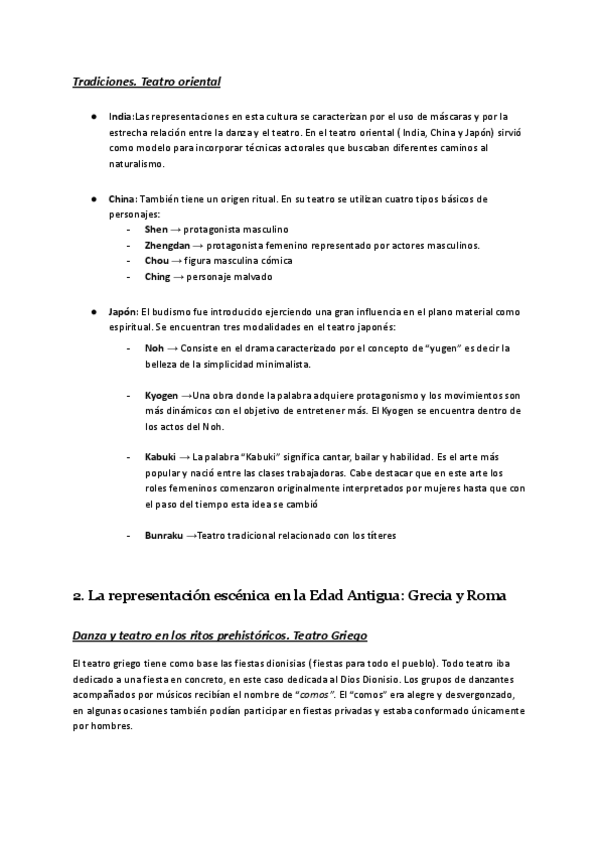 Tradiciones. Teatro oriental

● India:Las representaciones en esta cultura se caracterizan por el uso de máscaras y por la estrecha relación entre la danza y el teatro. En el teatro oriental ( India, China y Japón) sirvió como modelo para incorporar técnicas actorales que buscaban diferentes caminos al naturalismo.

● China: También tiene un origen ritual. En su teatro se utilizan cuatro tipos básicos de personajes:
- Shen → protagonista masculino
- Zhengdan → protagonista femenino representado por actores masculinos.
- Chou → figura masculina cómica
- Ching → personaje malvado

● Japón: El budismo fue introducido ejerciendo una gran influencia en el plano material como espiritual. Se encuentran tres modalidades en el teatro japonés:
- Noh → Consiste en el drama caracterizado por el concepto de "yugen" es decir la belleza de la simplicidad minimalista.

- Kyogen →Una obra donde la palabra adquiere protagonismo y los movimientos son más dinámicos con el objetivo de entretener más. El Kyogen se encuentra dentro de los actos del Noh.

- Kabuki → La palabra "Kabuki" significa cantar, bailar y habilidad. Es el arte más popular y nació entre las clases trabajadoras. Cabe destacar que en este arte los roles femeninos comenzaron originalmente interpretados por mujeres hasta que con el paso del tiempo esta idea se cambió

- Bunraku →Teatro tradicional relacionado con los títeres

2. La representación escénica en la Edad Antigua: Grecia y Roma

Danza y teatro en los ritos prehistóricos. Teatro Griego

El teatro griego tiene como base las fiestas dionisias (fiestas para todo el pueblo). Todo teatro iba dedicado a una fiesta en concreto, en este caso dedicada al Dios Dionisio. Los grupos de danzantes acompañados por músicos recibían el nombre de "comos". El "comos" era alegre y desvergonzado, en algunas ocasiones también podían participar en fiestas privadas y estaba conformado únicamente por hombres.